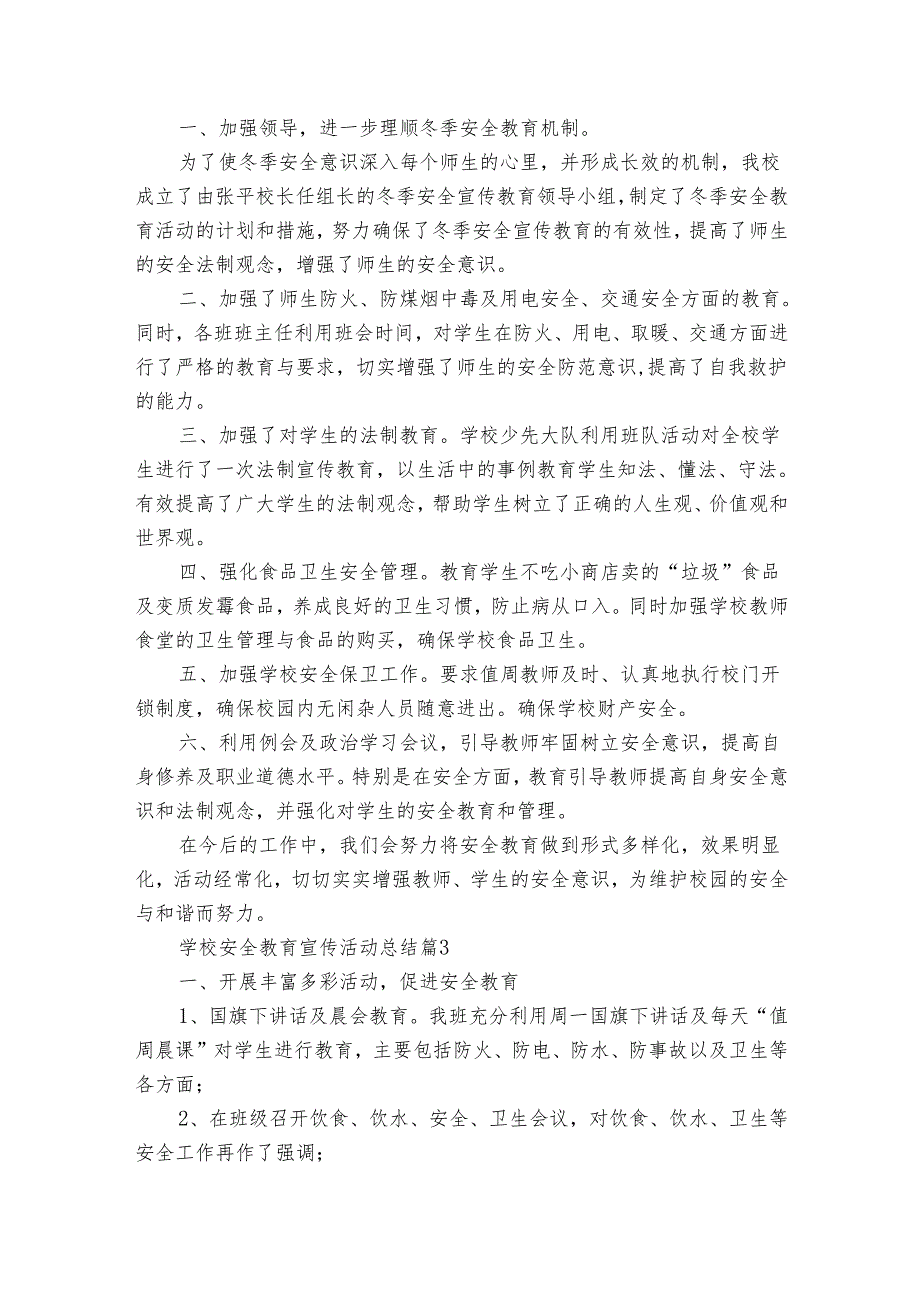 一、加强领导，进一步理顺冬季安全教育机制。

为了使冬季安全意识深入每个师生的心里，并形成长效的机制，我校成立了由张平校长任组长的冬季安全宣传教育领导小组，制定了冬季安全教育活动的计划和措施，努力确保了冬季安全宣传教育的有效性，提高了师生的安全法制观念，增强了师生的安全意识。

二、加强了师生防火、防煤烟中毒及用电安全、交通安全方面的教育。同时，各班班主任利用班会时间，对学生在防火、用电、取暖、交通方面进行了严格的教育与要求，切实增强了师生的安全防范意识，提高了自我救护的能力。

三、加强了对学生的法制教育。学校少先大队利用班队活动对全校学生进行了一次法制宣传教育，以生活中的事例教育学生知法、懂法、守法。有效提高了广大学生的法制观念，帮助学生树立了正确的人生观、价值观和世界观。

四、强化食品卫生安全管理。教育学生不吃小商店卖的“垃圾”食品及变质发霉食品，养成良好的卫生习惯，防止病从口入。同时加强学校教师食堂的卫生管理与食品的购买，确保学校食品卫生。

五、加强学校安全保卫工作。要求值周教师及时、认真地执行校门开锁制度，确保校园内无闲杂人员随意进出。确保学校财产安全。

六、利用例会及政治学习会议，引导教师牢固树立安全意识，提高自身修养及职业道德水平。特别是在安全方面，教育引导教师提高自身安全意识和法制观念，并强化对学生的安全教育和管理。

在今后的工作中，我们会努力将安全教育做到形式多样化，效果明显化，活动经常化，切切实实增强教师、学生的安全意识，为维护校园的安全与和谐而努力。

学校安全教育宣传活动总结篇3

一、开展丰富多彩活动，促进安全教育

1、国旗下讲话及晨会教育。我班充分利用周一国旗下讲话及每天“值周晨课”对学生进行教育，主要包括防火、防电、防水、防事故以及卫生等各方面；

2、在班级召开饮食、饮水、安全、卫生会议，对饮食、饮水、卫生等安全工作再作了强调；